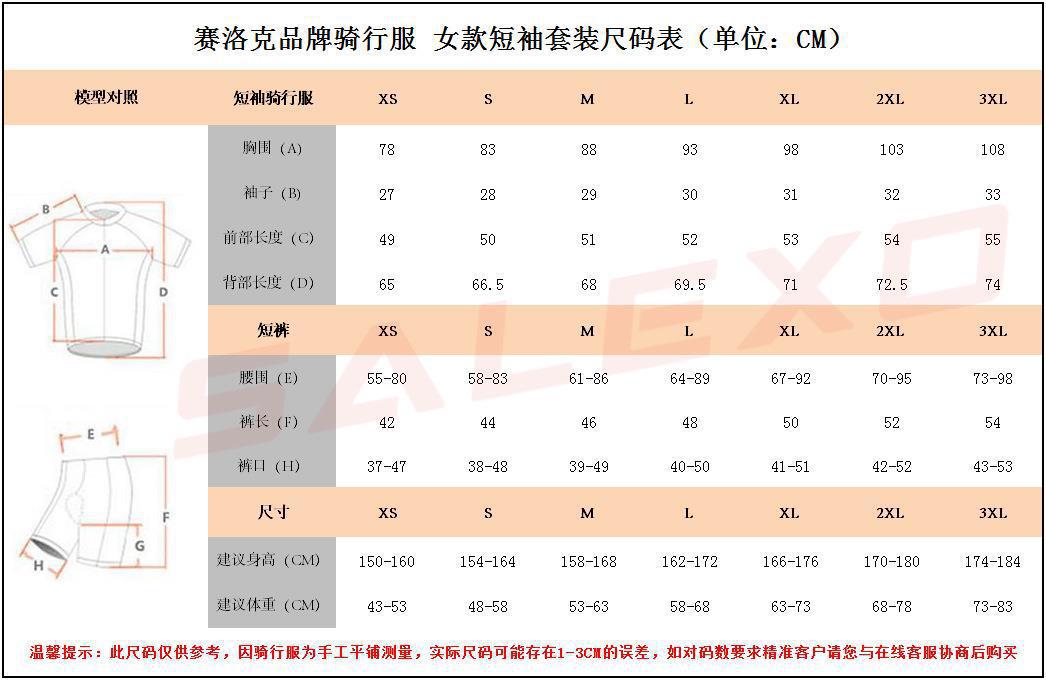 赛洛克品牌骑行服 女款短袖套装尺码表（单位：CM）

| 模型对照 | 短袖骑行服 | XS | S | M | L | XL | 2XL | 3XL |
|---|---|---|---|---|---|---|---|---|
| | 胸围（A） | 78 | 83 | 88 | 93 | 98 | 103 | 108 |
| | 袖子（B） | 27 | 28 | 29 | 30 | 31 | 32 | 33 |
| | 前部长度（C） | 49 | 50 | 51 | 52 | 53 | 54 | 55 |
| | 背部长度（D） | 65 | 66.5 | 68 | 69.5 | 71 | 72.5 | 74 |
| | 短裤 | XS | S | M | L | XL | 2XL | 3XL |
| | 腰围（E） | 55-80 | 58-83 | 61-86 | 64-89 | 67-92 | 70-95 | 73-98 |
| | 裤长（F） | 42 | 44 | 46 | 48 | 50 | 52 | 54 |
| | 裤口（H） | 37-47 | 38-48 | 39-49 | 40-50 | 41-51 | 42-52 | 43-53 |
| | 尺寸 | XS | S | M | L | XL | 2XL | 3XL |
| | 建议身高（CM） | 150-160 | 154-164 | 158-168 | 162-172 | 166-176 | 170-180 | 174-184 |
| | 建议体重（CM） | 43-53 | 48-58 | 53-63 | 58-68 | 63-73 | 68-78 | 73-83 |

B A C D E F G H

SALEXO

温馨提示：此尺码仅供参考，因骑行服为手工平铺测量，实际尺码可能存在1-3CM的误差，如对码数要求精准客户请您与在线客服协商后购买